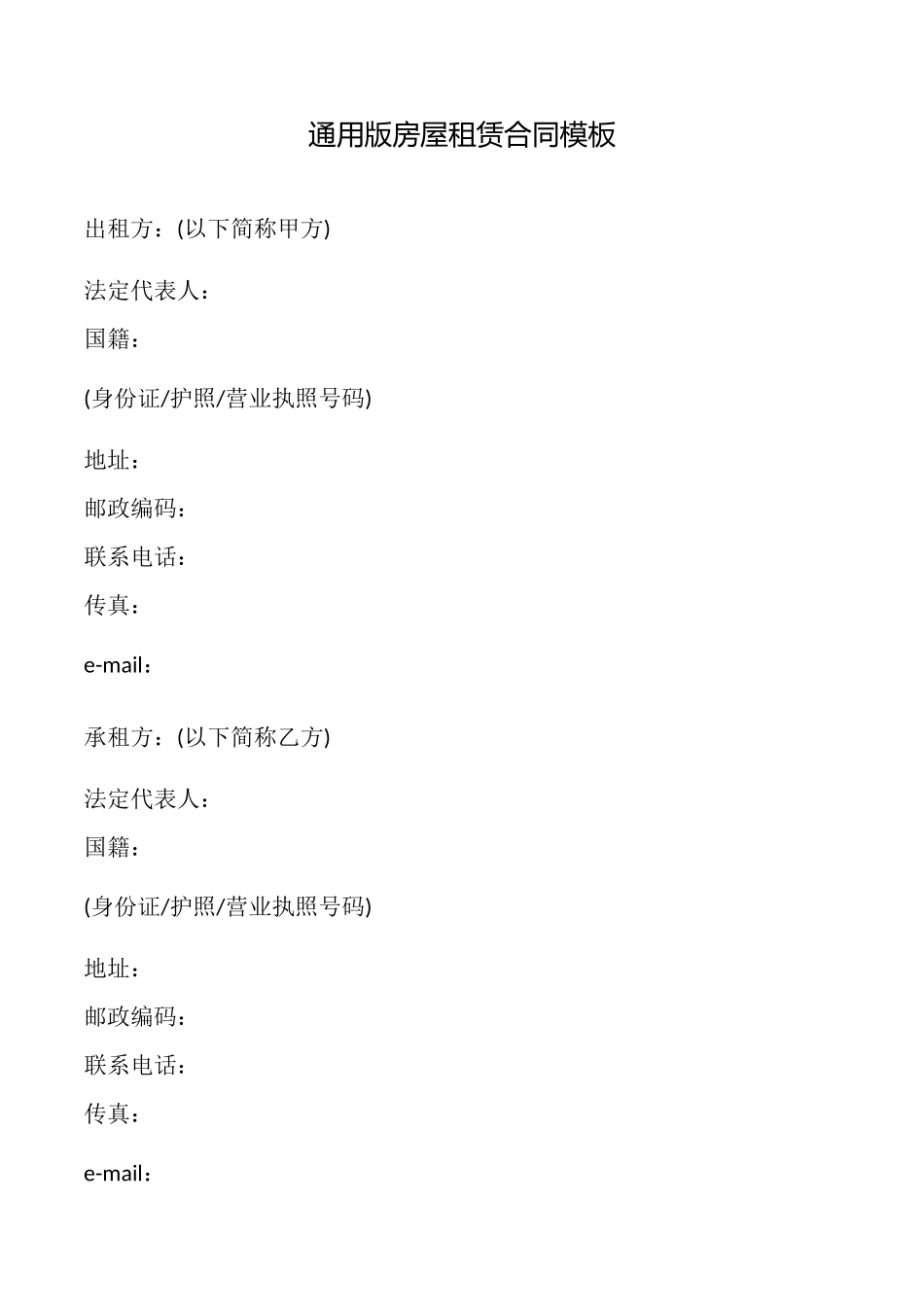 通用版房屋租赁合同模板

出租方：(以下简称甲方)

法定代表人：

国籍：

(身份证/护照/营业执照号码)

地址：

邮政编码：

联系电话：

传真：

e-mail：

承租方：(以下简称乙方)

法定代表人：

国籍：

(身份证/护照/营业执照号码)

地址：

邮政编码：

联系电话：

传真：

e-mail：